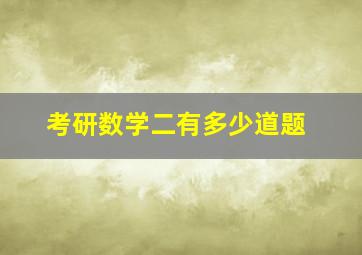 考研数学二有多少道题